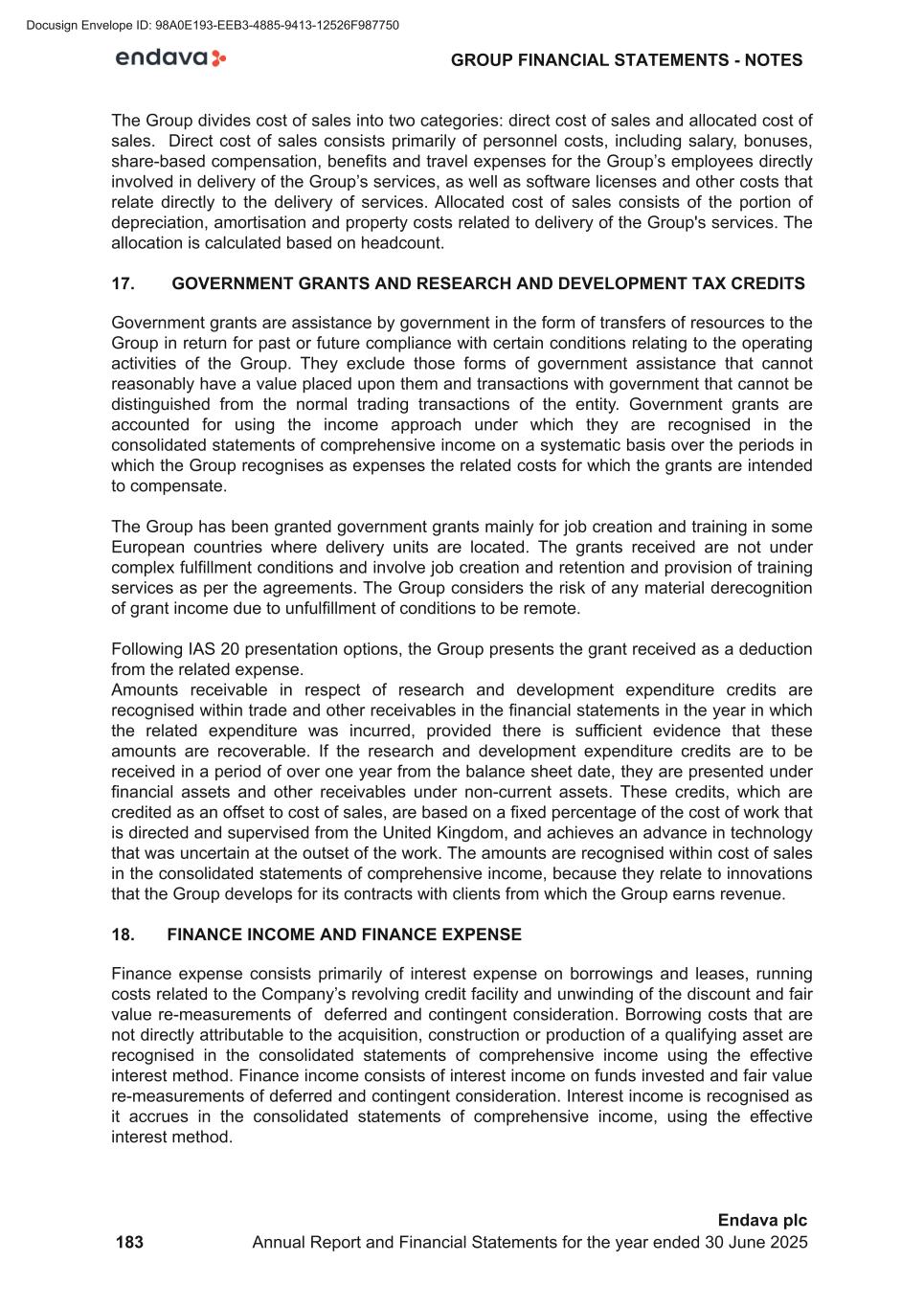 Docusign Envelope ID: 98A0E193-EEB3-4885-9413-12526F987750

endava

GROUP FINANCIAL STATEMENTS - NOTES

The Group divides cost of sales into two categories: direct cost of sales and allocated cost of sales. Direct cost of sales consists primarily of personnel costs, including salary, bonuses, share-based compensation, benefits and travel expenses for the Group's employees directly involved in delivery of the Group's services, as well as software licenses and other costs that relate directly to the delivery of services. Allocated cost of sales consists of the portion of depreciation, amortisation and property costs related to delivery of the Group's services. The allocation is calculated based on headcount.

17. GOVERNMENT GRANTS AND RESEARCH AND DEVELOPMENT TAX CREDITS

Government grants are assistance by government in the form of transfers of resources to the Group in return for past or future compliance with certain conditions relating to the operating activities of the Group. They exclude those forms of government assistance that cannot reasonably have a value placed upon them and transactions with government that cannot be distinguished from the normal trading transactions of the entity. Government grants are accounted for using the income approach under which they are recognised in the consolidated statements of comprehensive income on a systematic basis over the periods in which the Group recognises as expenses the related costs for which the grants are intended to compensate.

The Group has been granted government grants mainly for job creation and training in some European countries where delivery units are located. The grants received are not under complex fulfillment conditions and involve job creation and retention and provision of training services as per the agreements. The Group considers the risk of any material derecognition of grant income due to unfulfillment of conditions to be remote.

Following IAS 20 presentation options, the Group presents the grant received as a deduction from the related expense.
Amounts receivable in respect of research and development expenditure credits are recognised within trade and other receivables in the financial statements in the year in which the related expenditure was incurred, provided there is sufficient evidence that these amounts are recoverable. If the research and development expenditure credits are to be received in a period of over one year from the balance sheet date, they are presented under financial assets and other receivables under non-current assets. These credits, which are credited as an offset to cost of sales, are based on a fixed percentage of the cost of work that is directed and supervised from the United Kingdom, and achieves an advance in technology that was uncertain at the outset of the work. The amounts are recognised within cost of sales in the consolidated statements of comprehensive income, because they relate to innovations that the Group develops for its contracts with clients from which the Group earns revenue.

18. FINANCE INCOME AND FINANCE EXPENSE

Finance expense consists primarily of interest expense on borrowings and leases, running costs related to the Company's revolving credit facility and unwinding of the discount and fair value re-measurements of deferred and contingent consideration. Borrowing costs that are not directly attributable to the acquisition, construction or production of a qualifying asset are recognised in the consolidated statements of comprehensive income using the effective interest method. Finance income consists of interest income on funds invested and fair value re-measurements of deferred and contingent consideration. Interest income is recognised as it accrues in the consolidated statements of comprehensive income, using the effective interest method.

Endava plc
183 Annual Report and Financial Statements for the year ended 30 June 2025